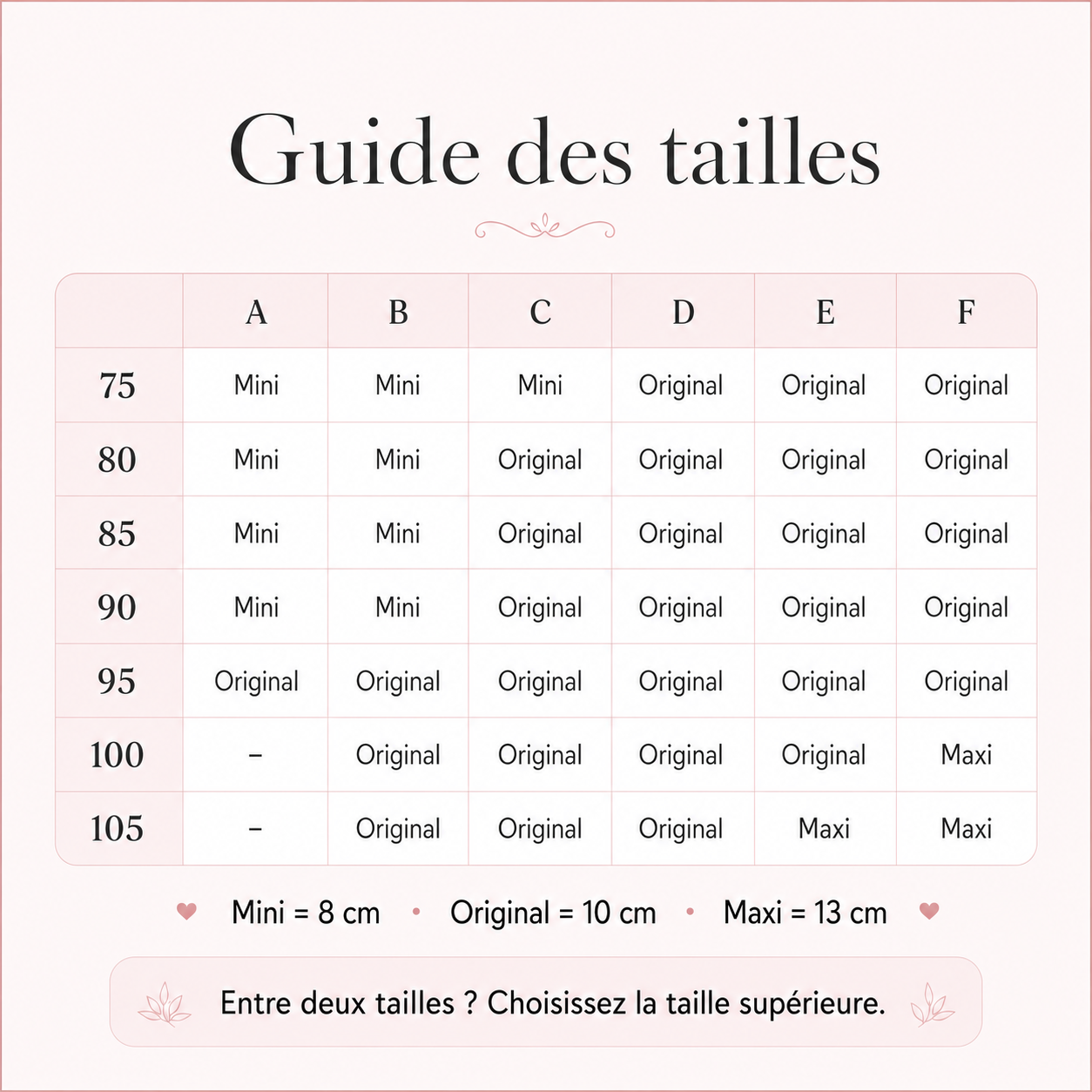 Guide des tailles

| | A | B | C | D | E | F |
|---|---|---|---|---|---|---|
| 75 | Mini | Mini | Mini | Original | Original | Original |
| 80 | Mini | Mini | Original | Original | Original | Original |
| 85 | Mini | Mini | Original | Original | Original | Original |
| 90 | Mini | Mini | Original | Original | Original | Original |
| 95 | Original | Original | Original | Original | Original | Original |
| 100 | – | Original | Original | Original | Original | Maxi |
| 105 | – | Original | Original | Original | Maxi | Maxi |

Mini = 8 cm • Original = 10 cm • Maxi = 13 cm

Entre deux tailles ? Choisissez la taille supérieure.